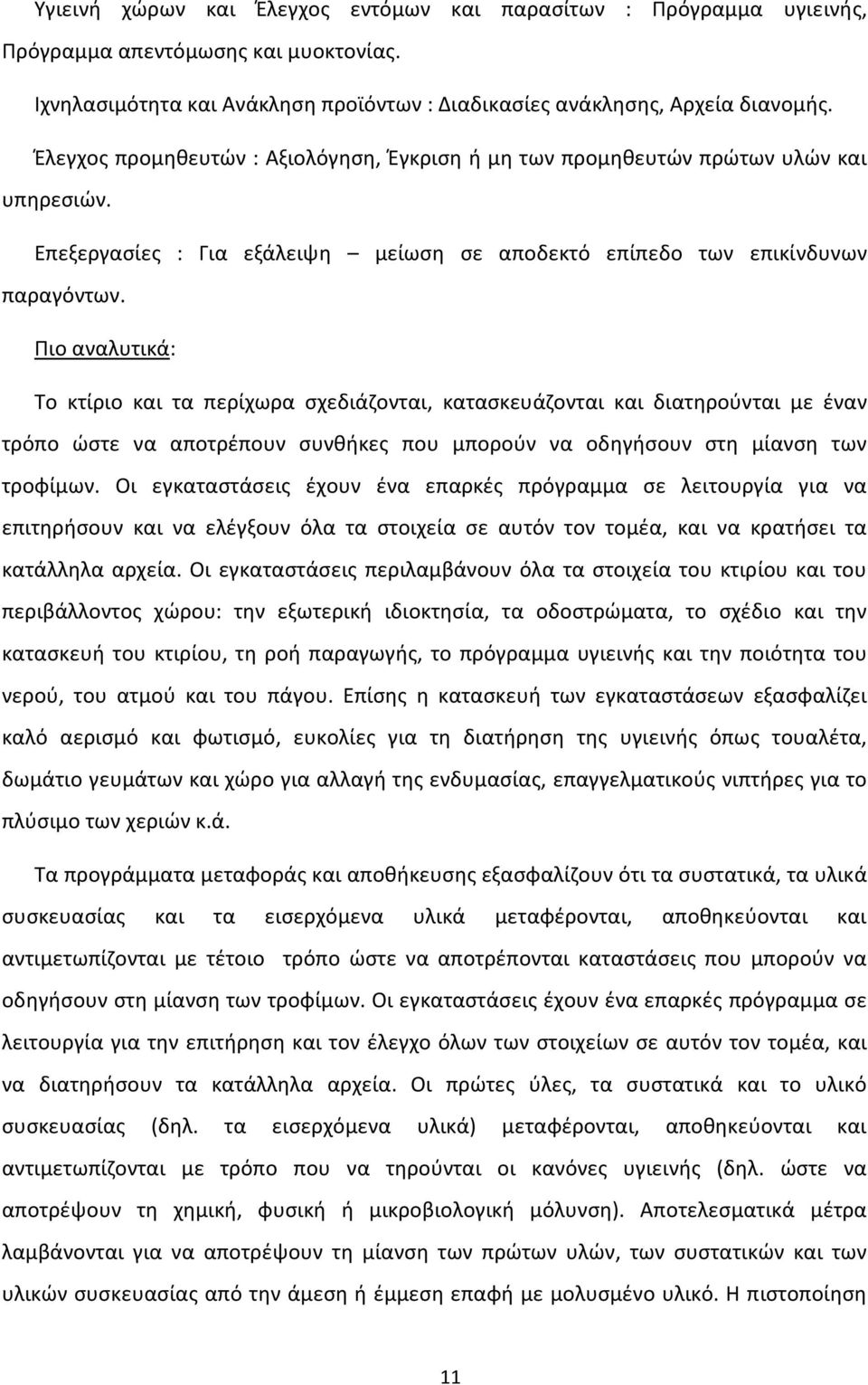 Υγιεινή χώρων και Έλεγχος εντόμων και παρασίτων : Πρόγραμμα υγιεινής, Πρόγραμμα απεντόμωσης και μυοκτονίας.

Ιχνηλασιμότητα και Ανάκληση προϊόντων : Διαδικασίες ανάκλησης, Αρχεία διανομής.

Έλεγχος προμηθευτών : Αξιολόγηση, Έγκριση ή μη των προμηθευτών πρώτων υλών και υπηρεσιών.

Επεξεργασίες : Για εξάλειψη – μείωση σε αποδεκτό επίπεδο των επικίνδυνων παραγόντων.

Πιο αναλυτικά:

Το κτίριο και τα περίχωρα σχεδιάζονται, κατασκευάζονται και διατηρούνται με έναν τρόπο ώστε να αποτρέπουν συνθήκες που μπορούν να οδηγήσουν στη μίανση των τροφίμων. Οι εγκαταστάσεις έχουν ένα επαρκές πρόγραμμα σε λειτουργία για να επιτηρήσουν και να ελέγξουν όλα τα στοιχεία σε αυτόν τον τομέα, και να κρατήσει τα κατάλληλα αρχεία. Οι εγκαταστάσεις περιλαμβάνουν όλα τα στοιχεία του κτιρίου και του περιβάλλοντος χώρου: την εξωτερική ιδιοκτησία, τα οδοστρώματα, το σχέδιο και την κατασκευή του κτιρίου, τη ροή παραγωγής, το πρόγραμμα υγιεινής και την ποιότητα του νερού, του ατμού και του πάγου. Επίσης η κατασκευή των εγκαταστάσεων εξασφαλίζει καλό αερισμό και φωτισμό, ευκολίες για τη διατήρηση της υγιεινής όπως τουαλέτα, δωμάτιο γευμάτων και χώρο για αλλαγή της ενδυμασίας, επαγγελματικούς νιπτήρες για το πλύσιμο των χεριών κ.ά.

Τα προγράμματα μεταφοράς και αποθήκευσης εξασφαλίζουν ότι τα συστατικά, τα υλικά συσκευασίας και τα εισερχόμενα υλικά μεταφέρονται, αποθηκεύονται και αντιμετωπίζονται με τέτοιο τρόπο ώστε να αποτρέπονται καταστάσεις που μπορούν να οδηγήσουν στη μίανση των τροφίμων. Οι εγκαταστάσεις έχουν ένα επαρκές πρόγραμμα σε λειτουργία για την επιτήρηση και τον έλεγχο όλων των στοιχείων σε αυτόν τον τομέα, και να διατηρήσουν τα κατάλληλα αρχεία. Οι πρώτες ύλες, τα συστατικά και το υλικό συσκευασίας (δηλ. τα εισερχόμενα υλικά) μεταφέρονται, αποθηκεύονται και αντιμετωπίζονται με τρόπο που να τηρούνται οι κανόνες υγιεινής (δηλ. ώστε να αποτρέψουν τη χημική, φυσική ή μικροβιολογική μόλυνση). Αποτελεσματικά μέτρα λαμβάνονται για να αποτρέψουν τη μίανση των πρώτων υλών, των συστατικών και των υλικών συσκευασίας από την άμεση ή έμμεση επαφή με μολυσμένο υλικό. Η πιστοποίηση

11